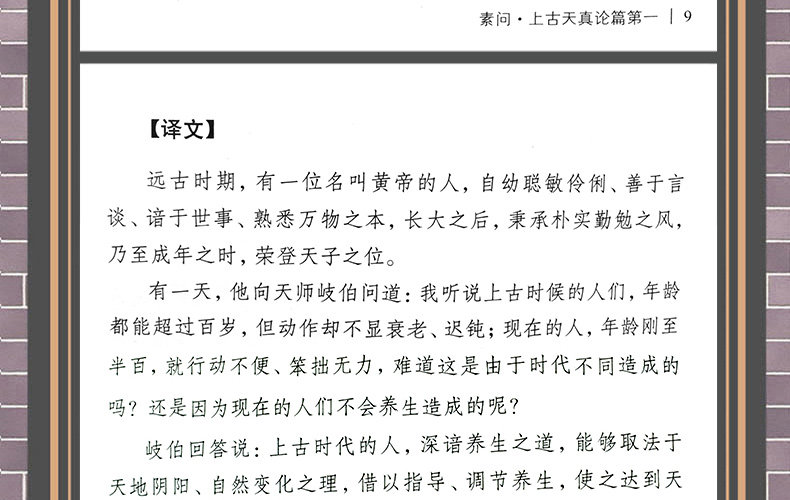 素问·上古天真论篇第一 | 9

【译文】

远古时期，有一位名叫黄帝的人，自幼聪敏伶俐、善于言谈、谙于世事、熟悉万物之本，长大之后，秉承朴实勤勉之风，乃至成年之时，荣登天子之位。

有一天，他向天师岐伯问道：我听说上古时候的人们，年龄都能超过百岁，但动作却不显衰老、迟钝；现在的人，年龄刚至半百，就行动不便、笨拙无力，难道这是由于时代不同造成的吗？还是因为现在的人们不会养生造成的呢？

岐伯回答说：上古时代的人，深谙养生之道，能够取法于天地阴阳、自然变化之理，借以指导、调节养生，使之达到天